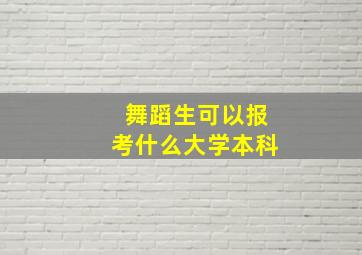 舞蹈生可以报考什么大学本科